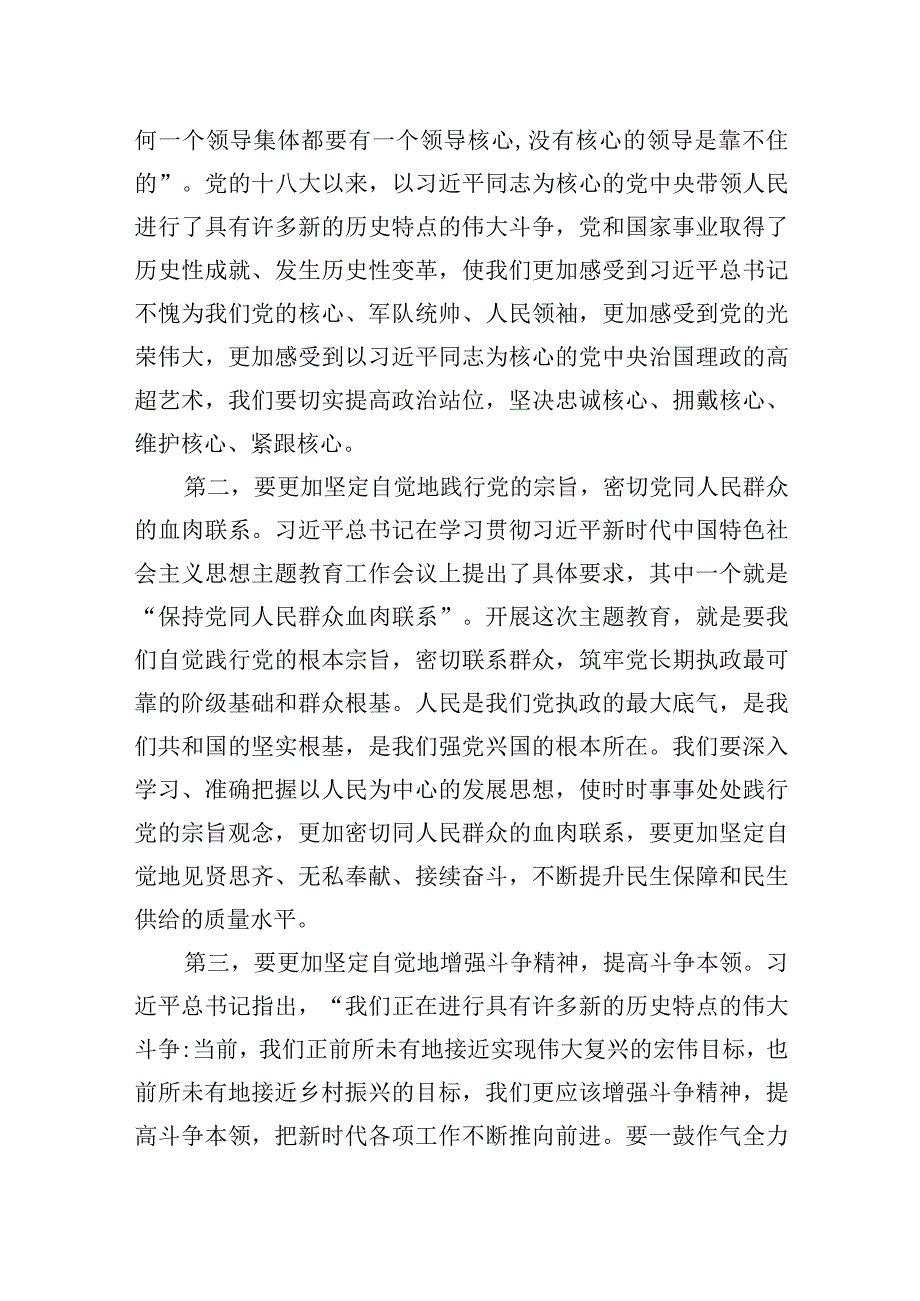 何一个领导集体都要有一个领导核心，没有核心的领导是靠不住的”。党的十八大以来，以习近平同志为核心的党中央带领人民进行了具有许多新的历史特点的伟大斗争，党和国家事业取得了历史性成就、发生历史性变革，使我们更加感受到习近平总书记不愧为我们党的核心、军队统帅、人民领袖，更加感受到党的光荣伟大，更加感受到以习近平同志为核心的党中央治国理政的高超艺术，我们要切实提高政治站位，坚决忠诚核心、拥戴核心、维护核心、紧跟核心。

第二，要更加坚定自觉地践行党的宗旨，密切党同人民群众的血肉联系。习近平总书记在学习贯彻习近平新时代中国特色社会主义思想主题教育工作会议上提出了具体要求，其中一个就是“保持党同人民群众血肉联系”。开展这次主题教育，就是要我们自觉践行党的根本宗旨，密切联系群众，筑牢党长期执政最可靠的阶级基础和群众根基。人民是我们党执政的最大底气，是我们共和国的坚实根基，是我们强党兴国的根本所在。我们要深入学习、准确把握以人民为中心的发展思想，使时时事事处处践行党的宗旨观念，更加密切同人民群众的血肉联系，要更加坚定自觉地见贤思齐、无私奉献、接续奋斗，不断提升民生保障和民生供给的质量水平。

第三，要更加坚定自觉地增强斗争精神，提高斗争本领。习近平总书记指出，“我们正在进行具有许多新的历史特点的伟大斗争:当前，我们正前所未有地接近实现伟大复兴的宏伟目标，也前所未有地接近乡村振兴的目标，我们更应该增强斗争精神，提高斗争本领，把新时代各项工作不断推向前进。要一鼓作气全力